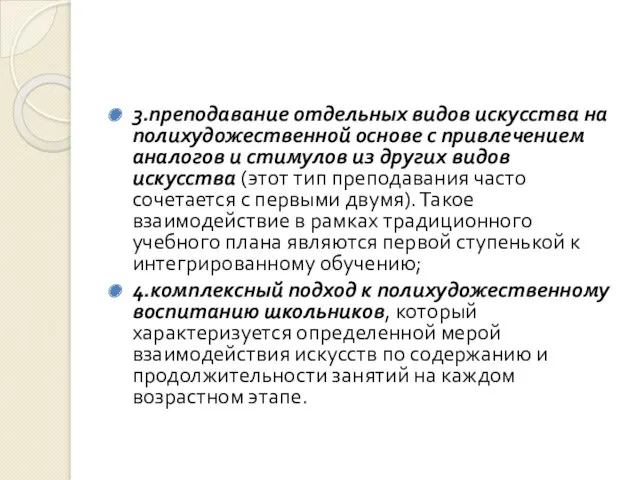 3.преподавание отдельных видов искусства на полихудожественной основе с привлечением аналогов и стимулов из других видов искусства (этот тип преподавания часто сочетается с первыми двумя). Такое взаимодействие в рамках традиционного учебного плана являются первой ступенькой к интегрированному обучению;

4.комплексный подход к полихудожественному воспитанию школьников, который характеризуется определенной мерой взаимодействия искусств по содержанию и продолжительности занятий на каждом возрастном этапе.